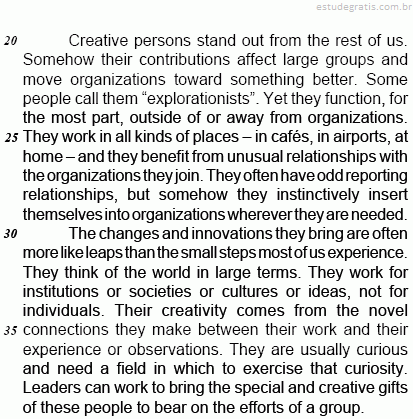 estudegratis.com.br

20 Creative persons stand out from the rest of us. Somehow their contributions affect large groups and move organizations toward something better. Some people call them “explorationists”. Yet they function, for the most part, outside of or away from organizations. 25 They work in all kinds of places – in cafés, in airports, at home – and they benefit from unusual relationships with the organizations they join. They often have odd reporting relationships, but somehow they instinctively insert themselves into organizations wherever they are needed.

30 The changes and innovations they bring are often more like leaps than the small steps most of us experience. They think of the world in large terms. They work for institutions or societies or cultures or ideas, not for individuals. Their creativity comes from the novel 35 connections they make between their work and their experience or observations. They are usually curious and need a field in which to exercise that curiosity. Leaders can work to bring the special and creative gifts of these people to bear on the efforts of a group.